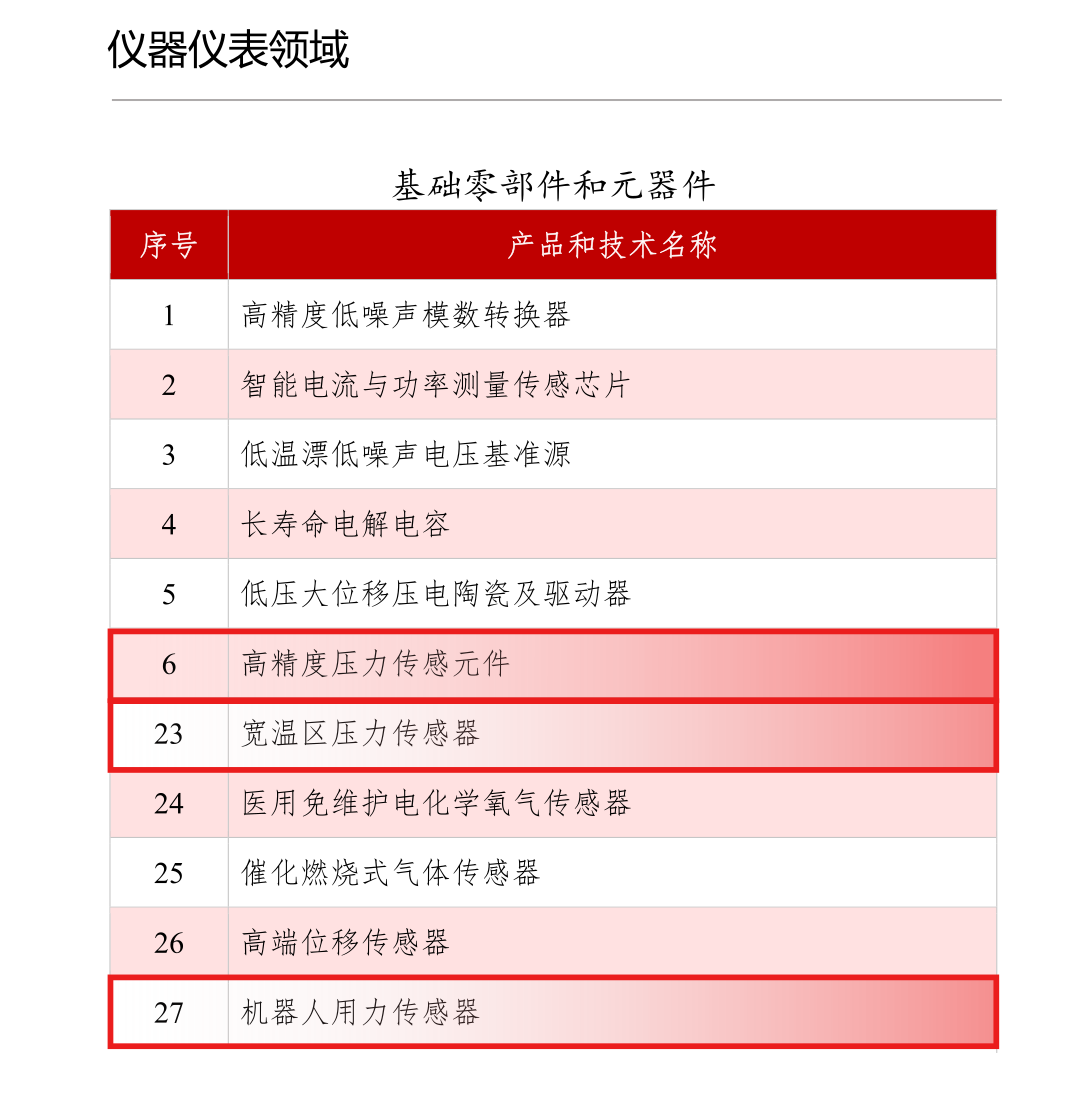 仪器仪表领域

基础零部件和元器件

| 序号 | 产品和技术名称 |
|---|---|
| 1 | 高精度低噪声模数转换器 |
| 2 | 智能电流与功率测量传感芯片 |
| 3 | 低温漂低噪声电压基准源 |
| 4 | 长寿命电解电容 |
| 5 | 低压大位移压电陶瓷及驱动器 |
| 6 | 高精度压力传感元件 |
| 23 | 宽温区压力传感器 |
| 24 | 医用免维护电化学氧气传感器 |
| 25 | 催化燃烧式气体传感器 |
| 26 | 高端位移传感器 |
| 27 | 机器人用力传感器 |